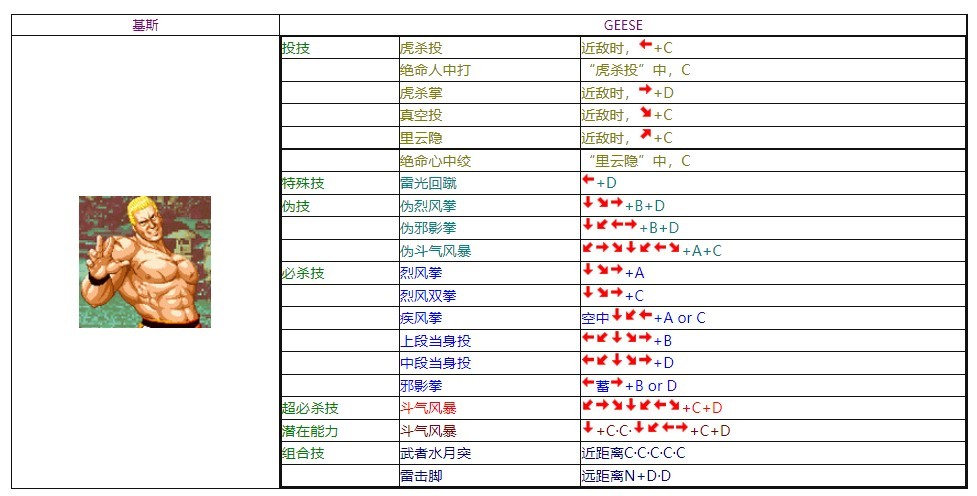 | 基斯 | GEESE | | |
|---|---|---|---|
| | 投技 | 虎杀投 | 近敌时，←+C |
| | | 绝命人中打 | “虎杀投”中，C |
| | | 虎杀掌 | 近敌时，→+D |
| | | 真空投 | 近敌时，↘+C |
| | | 里云隐 | 近敌时，↗+C |
| | | 绝命心中绞 | “里云隐”中，C |
| | 特殊技 | 雷光回蹴 | ←+D |
| | 伪技 | 伪烈风拳 | ↓↘→+B+D |
| | | 伪邪影拳 | ↓↙←→+B+D |
| | | 伪斗气风暴 | ↙→↘↓↙←↘+A+C |
| | 必杀技 | 烈风拳 | ↓↘→+A |
| | | 烈风双拳 | ↓↘→+C |
| | | 疾风拳 | 空中↓↙←+A or C |
| | | 上段当身投 | ←↙↓↘→+B |
| | | 中段当身投 | ←↙↓↘→+D |
| | | 邪影拳 | ←蓄→+B or D |
| | 超必杀技 | 斗气风暴 | ↙→↘↓↙←↘+C+D |
| | 潜在能力 | 斗气风暴 | ↓+C·C·↓↙←→+C+D |
| | 组合技 | 武者水月突 | 近距离C·C·C·C·C |
| | | 雷击脚 | 远距离N+D·D |